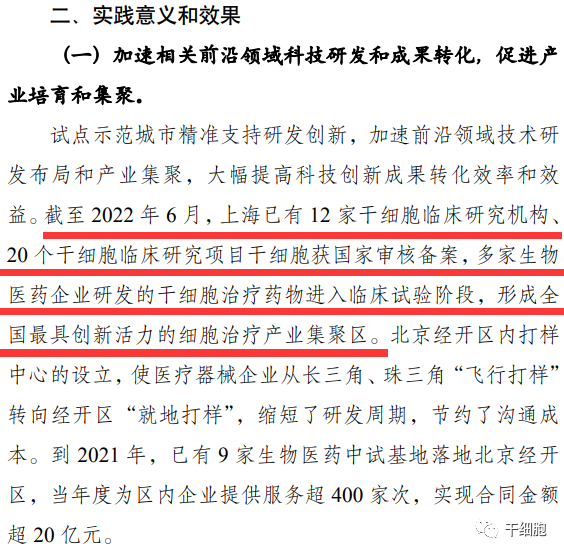 二、实践意义和效果

（一）加速相关前沿领域科技研发和成果转化，促进产业培育和集聚。

试点示范城市精准支持研发创新，加速前沿领域技术研发布局和产业集聚，大幅提高科技创新成果转化效率和效益。截至2022年6月，上海已有12家干细胞临床研究机构、20个干细胞临床研究项目干细胞获国家审核备案，多家生物医药企业研发的干细胞治疗药物进入临床试验阶段，形成全国最具创新活力的细胞治疗产业集聚区。北京经开区内打样中心的设立，使医疗器械企业从长三角、珠三角“飞行打样”转向经开区“就地打样”，缩短了研发周期，节约了沟通成本。到2021年，已有9家生物医药中试基地落地北京经开区，当年度为区内企业提供服务超400家次，实现合同金额超20亿元。

干细胞